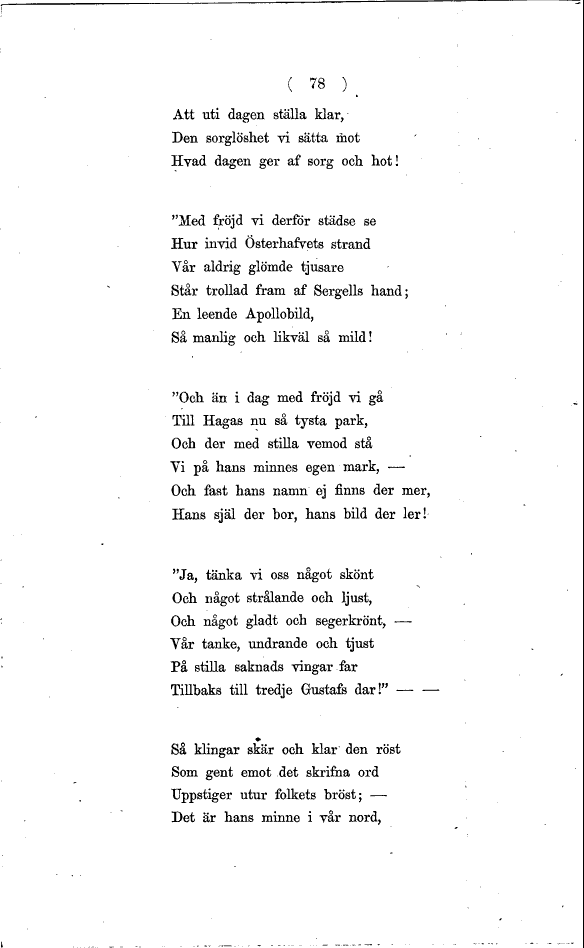 ( 78 )

Att uti dagen ställa klar,
Den sorglöshet vi sätta mot
Hvad dagen ger af sorg och hot!

"Med fröjd vi derför städse se
Hur invid Österhafvets strand
Vår aldrig glömde tjusare
Står trollad fram af Sergells hand;
En leende Apollobild,
Så manlig och likväl så mild!

"Och än i dag med fröjd vi gå
Till Hagas nu så tysta park,
Och der med stilla vemod stå
Vi på hans minnes egen mark, —
Och fast hans namn ej finns der mer,
Hans själ der bor, hans bild der ler!

"Ja, tänka vi oss något skönt
Och något strålande och ljust,
Och något gladt och segerkrönt, —
Vår tanke, undrande och tjust
På stilla saknads vingar far
Tillbaks till tredje Gustafs dar!" — —

Så klingar skär och klar den röst
Som gent emot det skrifna ord
Uppstiger utur folkets bröst; —
Det är hans minne i vår nord,